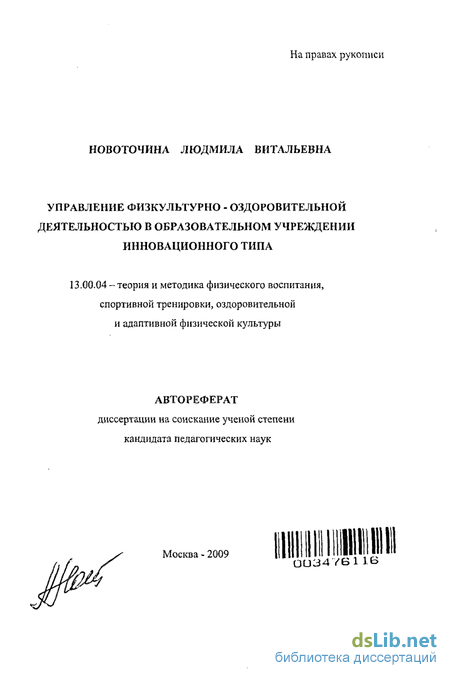 На правах рукописи

НОВОТОЧИНА ЛЮДМИЛА ВИТАЛЬЕВНА

УПРАВЛЕНИЕ ФИЗКУЛЬТУРНО - ОЗДОРОВИТЕЛЬНОЙ ДЕЯТЕЛЬНОСТЬЮ В ОБРАЗОВАТЕЛЬНОМ УЧРЕЖДЕНИИ ИННОВАЦИОННОГО ТИПА

13.00.04 – теория и методика физического воспитания, спортивной тренировки, оздоровительной и адаптивной физической культуры

АВТОРЕФЕРАТ
диссертации на соискание ученой степени
кандидата педагогических наук

Москва - 2009

003476116

dsLib.net
библиотека диссертаций